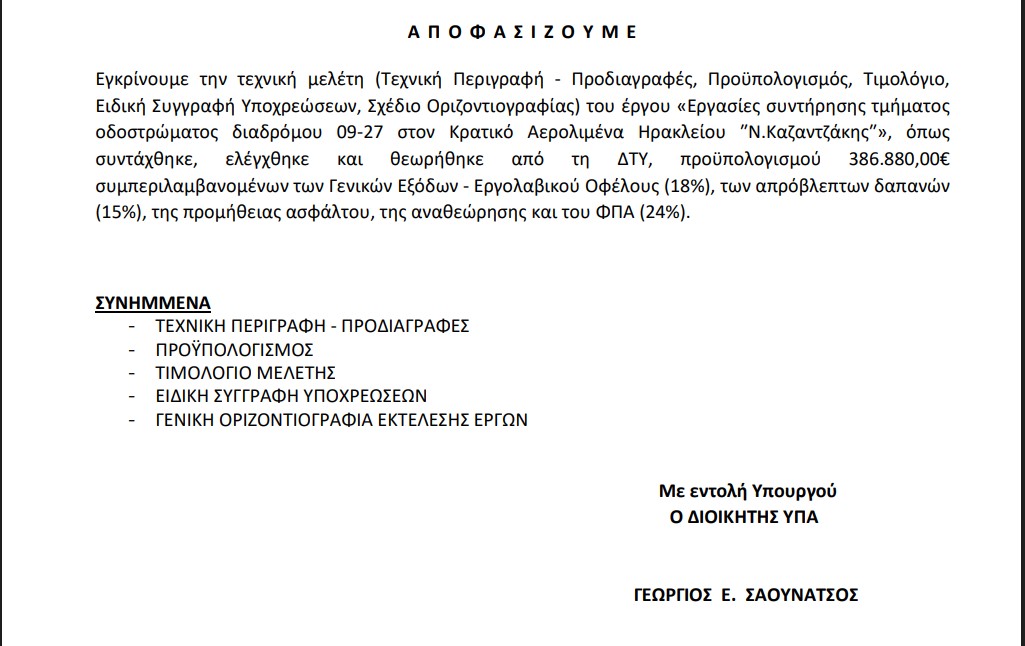 Α Π Ο Φ Α Σ Ι Ζ Ο Υ Μ Ε

Εγκρίνουμε την τεχνική μελέτη (Τεχνική Περιγραφή - Προδιαγραφές, Προϋπολογισμός, Τιμολόγιο, Ειδική Συγγραφή Υποχρεώσεων, Σχέδιο Οριζοντιογραφίας) του έργου «Εργασίες συντήρησης τμήματος οδοστρώματος διαδρόμου 09-27 στον Κρατικό Αερολιμένα Ηρακλείου "Ν.Καζαντζάκης"», όπως συντάχθηκε, ελέγχθηκε και θεωρήθηκε από τη ΔΤΥ, προϋπολογισμού 386.880,00€ συμπεριλαμβανομένων των Γενικών Εξόδων - Εργολαβικού Οφέλους (18%), των απρόβλεπτων δαπανών (15%), της προμήθειας ασφάλτου, της αναθεώρησης και του ΦΠΑ (24%).

ΣΥΝΗΜΜΕΝΑ
- ΤΕΧΝΙΚΗ ΠΕΡΙΓΡΑΦΗ - ΠΡΟΔΙΑΓΡΑΦΕΣ
- ΠΡΟΫΠΟΛΟΓΙΣΜΟΣ
- ΤΙΜΟΛΟΓΙΟ ΜΕΛΕΤΗΣ
- ΕΙΔΙΚΗ ΣΥΓΓΡΑΦΗ ΥΠΟΧΡΕΩΣΕΩΝ
- ΓΕΝΙΚΗ ΟΡΙΖΟΝΤΙΟΓΡΑΦΙΑ ΕΚΤΕΛΕΣΗΣ ΕΡΓΩΝ

Με εντολή Υπουργού
Ο ΔΙΟΙΚΗΤΗΣ ΥΠΑ

ΓΕΩΡΓΙΟΣ Ε. ΣΑΟΥΝΑΤΣΟΣ